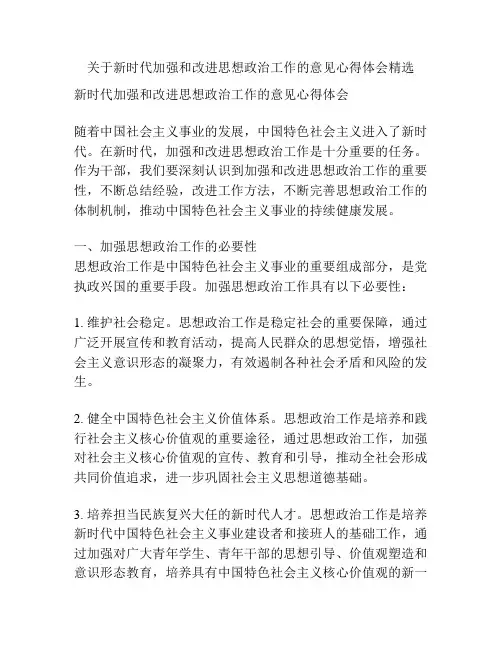 关于新时代加强和改进思想政治工作的意见心得体会精选

新时代加强和改进思想政治工作的意见心得体会

随着中国社会主义事业的发展，中国特色社会主义进入了新时代。在新时代，加强和改进思想政治工作是十分重要的任务。作为干部，我们要深刻认识到加强和改进思想政治工作的重要性，不断总结经验，改进工作方法，不断完善思想政治工作的体制机制，推动中国特色社会主义事业的持续健康发展。

一、加强思想政治工作的必要性
思想政治工作是中国特色社会主义事业的重要组成部分，是党执政兴国的重要手段。加强思想政治工作具有以下必要性：

1. 维护社会稳定。思想政治工作是稳定社会的重要保障，通过广泛开展宣传和教育活动，提高人民群众的思想觉悟，增强社会主义意识形态的凝聚力，有效遏制各种社会矛盾和风险的发生。

2. 健全中国特色社会主义价值体系。思想政治工作是培养和践行社会主义核心价值观的重要途径，通过思想政治工作，加强对社会主义核心价值观的宣传、教育和引导，推动全社会形成共同价值追求，进一步巩固社会主义思想道德基础。

3. 培养担当民族复兴大任的新时代人才。思想政治工作是培养新时代中国特色社会主义事业建设者和接班人的基础工作，通过加强对广大青年学生、青年干部的思想引导、价值观塑造和意识形态教育，培养具有中国特色社会主义核心价值观的新一